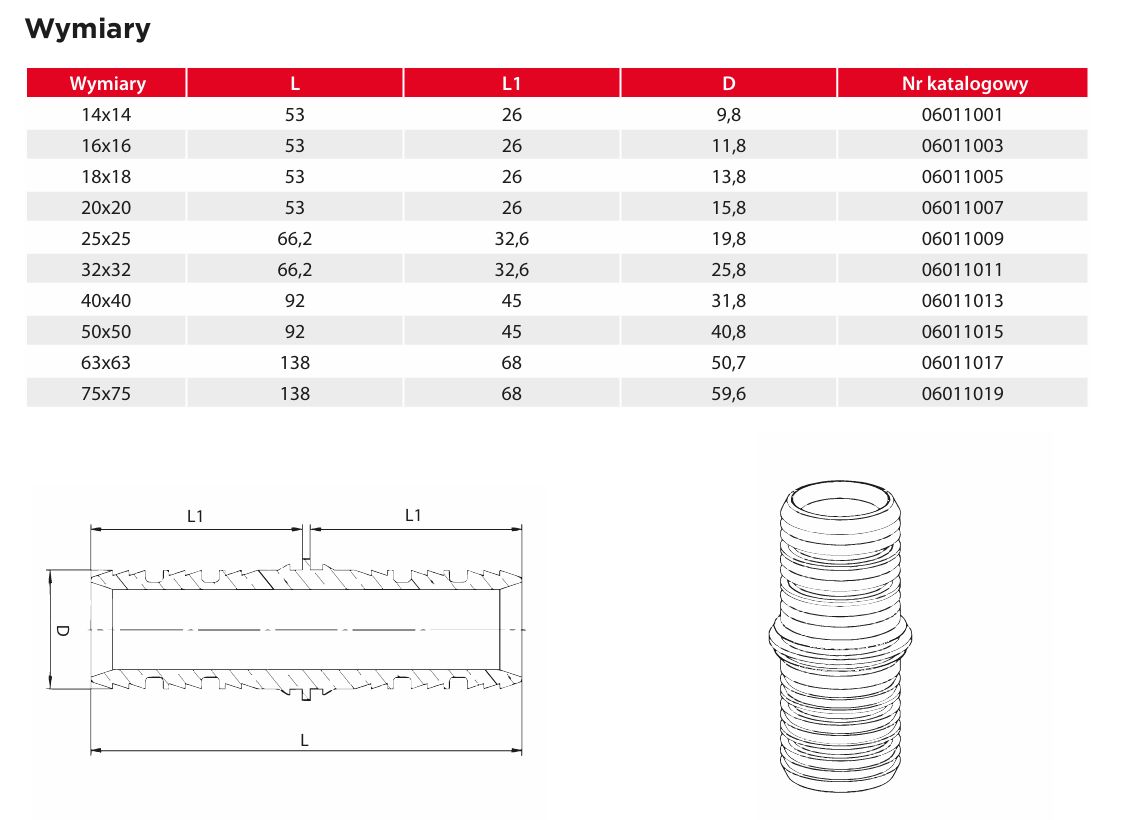 Wymiary

| Wymiary | L | L1 | D | Nr katalogowy |
|---|---|---|---|---|
| 14x14 | 53 | 26 | 9,8 | 06011001 |
| 16x16 | 53 | 26 | 11,8 | 06011003 |
| 18x18 | 53 | 26 | 13,8 | 06011005 |
| 20x20 | 53 | 26 | 15,8 | 06011007 |
| 25x25 | 66,2 | 32,6 | 19,8 | 06011009 |
| 32x32 | 66,2 | 32,6 | 25,8 | 06011011 |
| 40x40 | 92 | 45 | 31,8 | 06011013 |
| 50x50 | 92 | 45 | 40,8 | 06011015 |
| 63x63 | 138 | 68 | 50,7 | 06011017 |
| 75x75 | 138 | 68 | 59,6 | 06011019 |

L1
L1
D
L